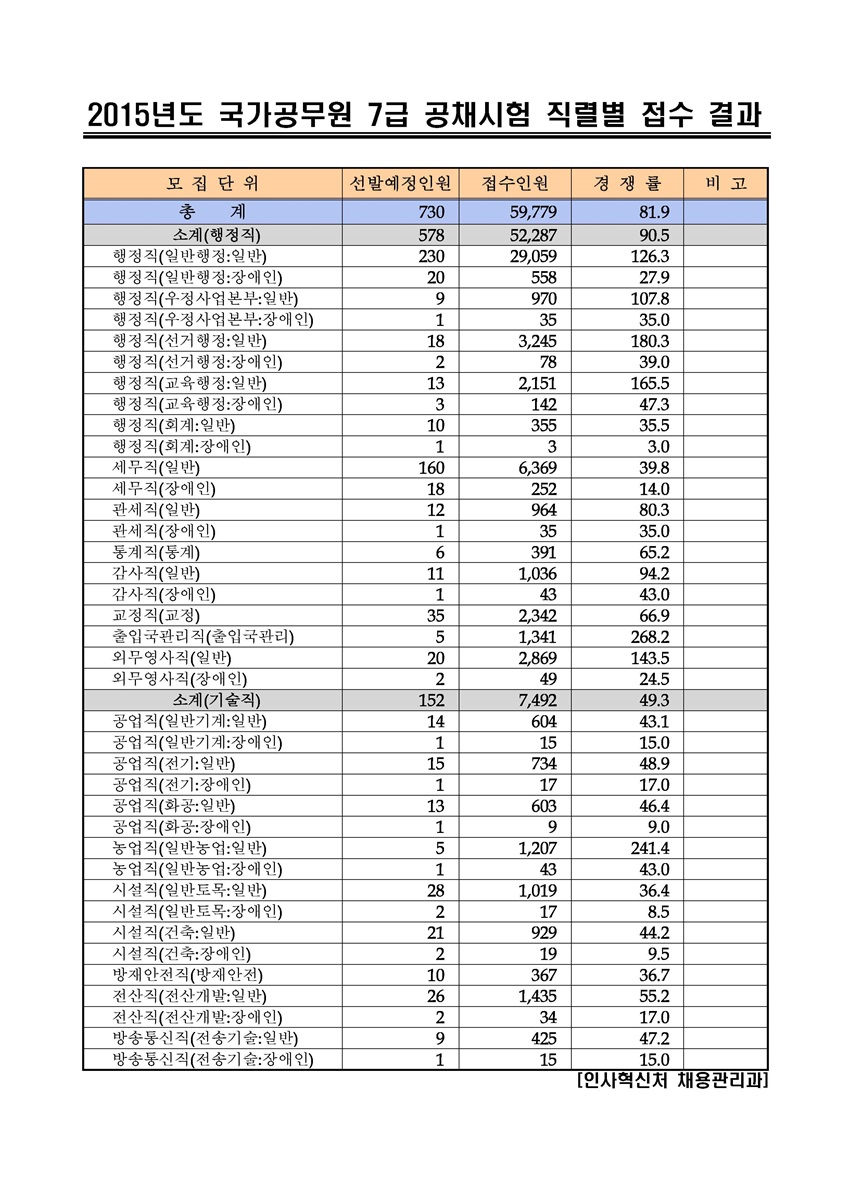 2015년도 국가공무원 7급 공채시험 직렬별 접수 결과

| 모 집 단 위 | 선발예정인원 | 접수인원 | 경 쟁 률 | 비 고 |
|---|---|---|---|---|
| 총 계 | 730 | 59,779 | 81.9 | |
| 소계(행정직) | 578 | 52,287 | 90.5 | |
| 행정직(일반행정:일반) | 230 | 29,059 | 126.3 | |
| 행정직(일반행정:장애인) | 20 | 558 | 27.9 | |
| 행정직(우정사업본부:일반) | 9 | 970 | 107.8 | |
| 행정직(우정사업본부:장애인) | 1 | 35 | 35.0 | |
| 행정직(선거행정:일반) | 18 | 3,245 | 180.3 | |
| 행정직(선거행정:장애인) | 2 | 78 | 39.0 | |
| 행정직(교육행정:일반) | 13 | 2,151 | 165.5 | |
| 행정직(교육행정:장애인) | 3 | 142 | 47.3 | |
| 행정직(회계:일반) | 10 | 355 | 35.5 | |
| 행정직(회계:장애인) | 1 | 3 | 3.0 | |
| 세무직(일반) | 160 | 6,369 | 39.8 | |
| 세무직(장애인) | 18 | 252 | 14.0 | |
| 관세직(일반) | 12 | 964 | 80.3 | |
| 관세직(장애인) | 1 | 35 | 35.0 | |
| 통계직(통계) | 6 | 391 | 65.2 | |
| 감사직(일반) | 11 | 1,036 | 94.2 | |
| 감사직(장애인) | 1 | 43 | 43.0 | |
| 교정직(교정) | 35 | 2,342 | 66.9 | |
| 출입국관리직(출입국관리) | 5 | 1,341 | 268.2 | |
| 외무영사직(일반) | 20 | 2,869 | 143.5 | |
| 외무영사직(장애인) | 2 | 49 | 24.5 | |
| 소계(기술직) | 152 | 7,492 | 49.3 | |
| 공업직(일반기계:일반) | 14 | 604 | 43.1 | |
| 공업직(일반기계:장애인) | 1 | 15 | 15.0 | |
| 공업직(전기:일반) | 15 | 734 | 48.9 | |
| 공업직(전기:장애인) | 1 | 17 | 17.0 | |
| 공업직(화공:일반) | 13 | 603 | 46.4 | |
| 공업직(화공:장애인) | 1 | 9 | 9.0 | |
| 농업직(일반농업:일반) | 5 | 1,207 | 241.4 | |
| 농업직(일반농업:장애인) | 1 | 43 | 43.0 | |
| 시설직(일반토목:일반) | 28 | 1,019 | 36.4 | |
| 시설직(일반토목:장애인) | 2 | 17 | 8.5 | |
| 시설직(건축:일반) | 21 | 929 | 44.2 | |
| 시설직(건축:장애인) | 2 | 19 | 9.5 | |
| 방재안전직(방재안전) | 10 | 367 | 36.7 | |
| 전산직(전산개발:일반) | 26 | 1,435 | 55.2 | |
| 전산직(전산개발:장애인) | 2 | 34 | 17.0 | |
| 방송통신직(전송기술:일반) | 9 | 425 | 47.2 | |
| 방송통신직(전송기술:장애인) | 1 | 15 | 15.0 | |

[인사혁신처 채용관리과]